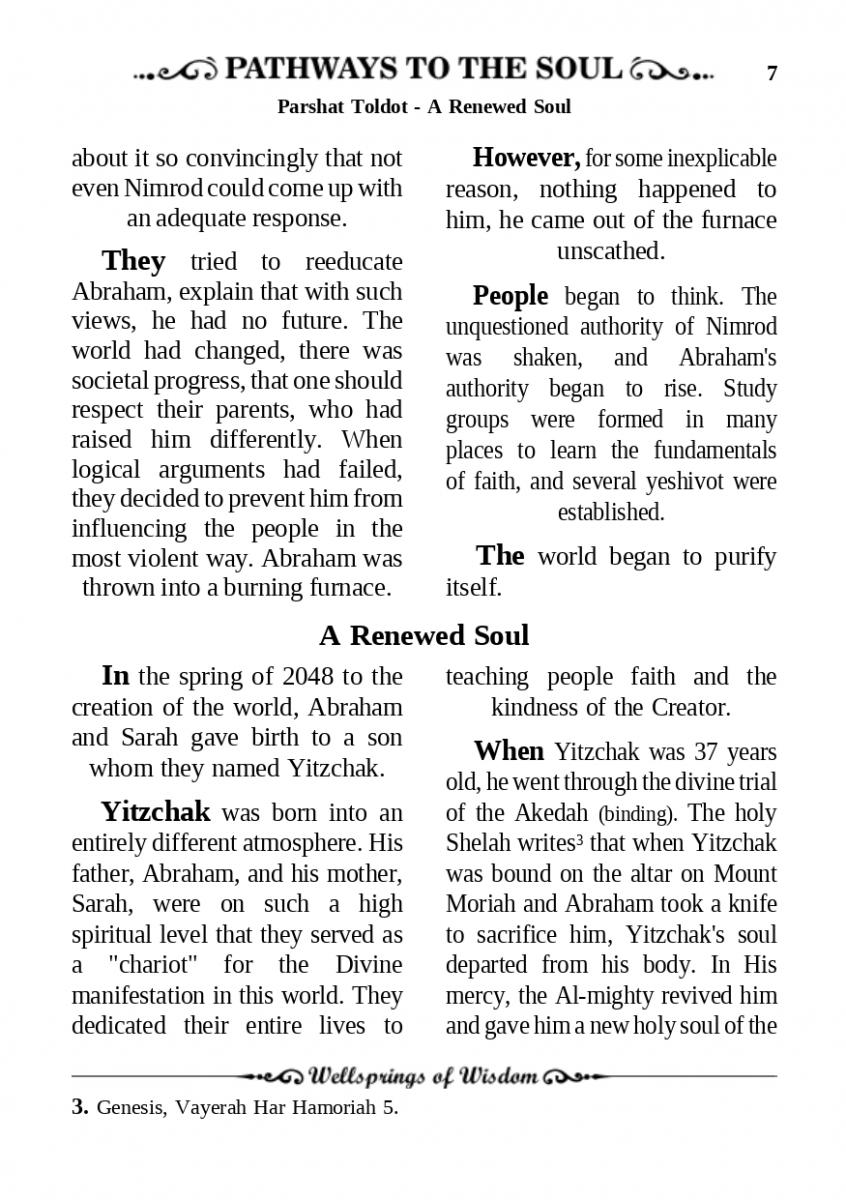 PATHWAYS TO THE SOUL 7

Parshat Toldot - A Renewed Soul

about it so convincingly that not even Nimrod could come up with an adequate response.

They tried to reeducate Abraham, explain that with such views, he had no future. The world had changed, there was societal progress, that one should respect their parents, who had raised him differently. When logical arguments had failed, they decided to prevent him from influencing the people in the most violent way. Abraham was thrown into a burning furnace.

However, for some inexplicable reason, nothing happened to him, he came out of the furnace unscathed.

People began to think. The unquestioned authority of Nimrod was shaken, and Abraham's authority began to rise. Study groups were formed in many places to learn the fundamentals of faith, and several yeshivot were established.

The world began to purify itself.

A Renewed Soul

In the spring of 2048 to the creation of the world, Abraham and Sarah gave birth to a son whom they named Yitzchak.

Yitzchak was born into an entirely different atmosphere. His father, Abraham, and his mother, Sarah, were on such a high spiritual level that they served as a "chariot" for the Divine manifestation in this world. They dedicated their entire lives to teaching people faith and the kindness of the Creator.

When Yitzchak was 37 years old, he went through the divine trial of the Akedah (binding). The holy Shelah writes$^3$ that when Yitzchak was bound on the altar on Mount Moriah and Abraham took a knife to sacrifice him, Yitzchak's soul departed from his body. In His mercy, the Al-mighty revived him and gave him a new holy soul of the

Wellsprings of Wisdom

3. Genesis, Vayerah Har Hamoriah 5.